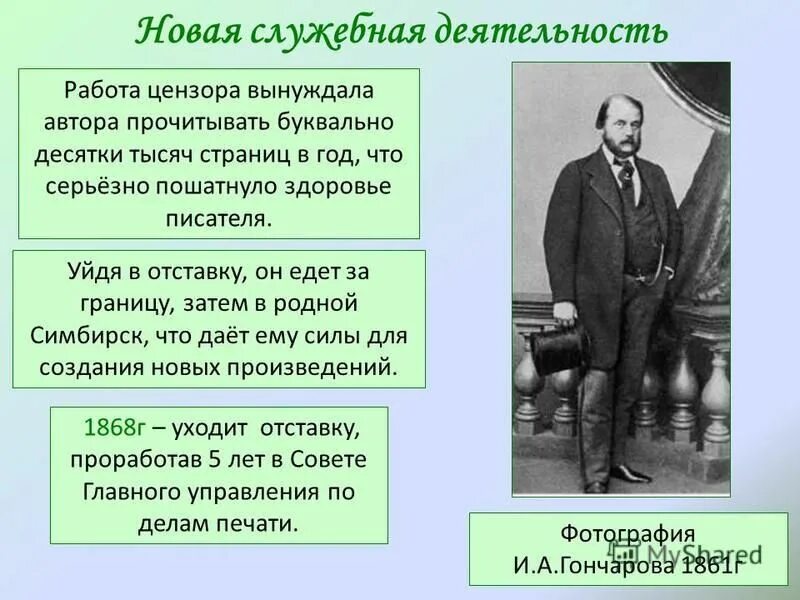 Новая служебная деятельность

Работа цензора вынуждала автора прочитывать буквально десятки тысяч страниц в год, что серьёзно пошатнуло здоровье писателя.

Уйдя в отставку, он едет за границу, затем в родной Симбирск, что даёт ему силы для создания новых произведений.

1868г – уходит отставку, проработав 5 лет в Совете Главного управления по делам печати.

Фотография И.А.Гончарова 1861г

MyShared